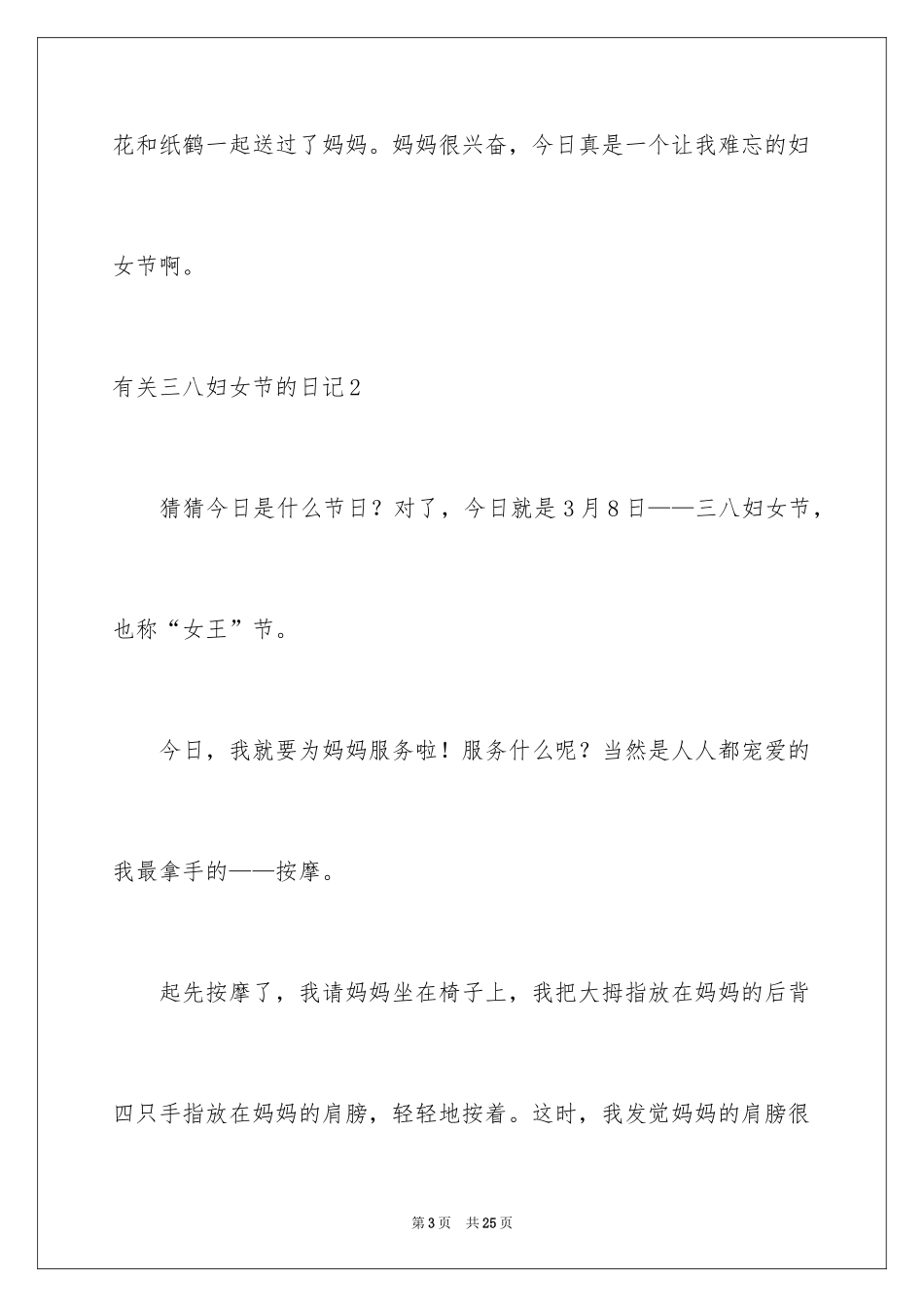 花和纸鹤一起送过了妈妈。妈妈很兴奋，今日真是一个让我难忘的妇女节啊。

有关三八妇女节的日记2

猜猜今日是什么节日？对了，今日就是3月8日——三八妇女节，也称“女王”节。

今日，我就要为妈妈服务啦！服务什么呢？当然是人人都宠爱的我最拿手的——按摩。

起先按摩了，我请妈妈坐在椅子上，我把大拇指放在妈妈的后背四只手指放在妈妈的肩膀，轻轻地按着。这时，我发觉妈妈的肩膀很

第3页　共25页